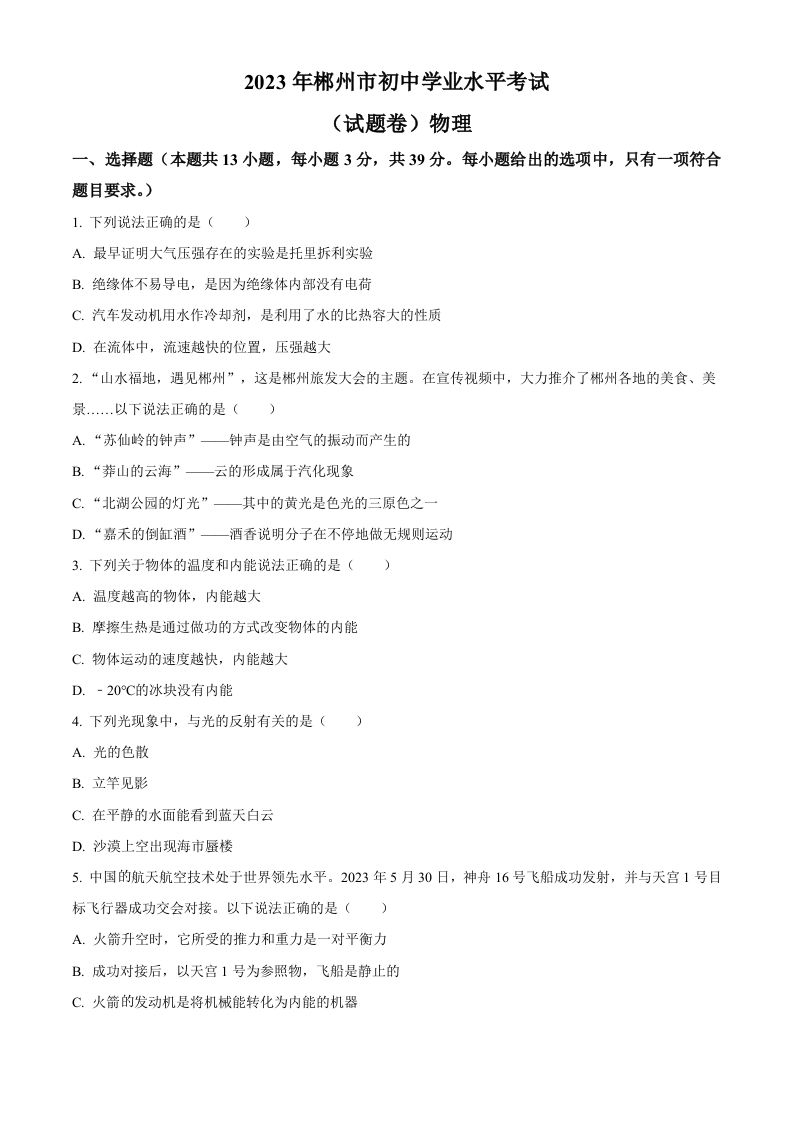 2023 年郴州市初中学业水平考试

（试题卷）物理

一、选择题（本题共 13 小题，每小题 3 分，共 39 分。每小题给出的选项中，只有一项符合题目要求。）

1. 下列说法正确的是（　　）

A. 最早证明大气压强存在的实验是托里拆利实验

B. 绝缘体不易导电，是因为绝缘体内部没有电荷

C. 汽车发动机用水作冷却剂，是利用了水的比热容大的性质

D. 在流体中，流速越快的位置，压强越大

2. “山水福地，遇见郴州”，这是郴州旅发大会的主题。在宣传视频中，大力推介了郴州各地的美食、美景……以下说法正确的是（　　）

A. “苏仙岭的钟声”——钟声是由空气的振动而产生的

B. “莽山的云海”——云的形成属于汽化现象

C. “北湖公园的灯光”——其中的黄光是色光的三原色之一

D. “嘉禾的倒缸酒”——酒香说明分子在不停地做无规则运动

3. 下列关于物体的温度和内能说法正确的是（　　）

A. 温度越高的物体，内能越大

B. 摩擦生热是通过做功的方式改变物体的内能

C. 物体运动的速度越快，内能越大

D. －20℃的冰块没有内能

4. 下列光现象中，与光的反射有关的是（　　）

A. 光的色散

B. 立竿见影

C. 在平静的水面能看到蓝天白云

D. 沙漠上空出现海市蜃楼

5. 中国的航天航空技术处于世界领先水平。2023 年 5 月 30 日，神舟 16 号飞船成功发射，并与天宫 1 号目标飞行器成功交会对接。以下说法正确的是（　　）

A. 火箭升空时，它所受的推力和重力是一对平衡力

B. 成功对接后，以天宫 1 号为参照物，飞船是静止的

C. 火箭的发动机是将机械能转化为内能的机器